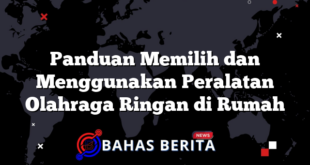 Panduan Memilih dan Menggunakan Peralatan Olahraga Ringan di Rumah

NEWS
BAHAS BERITA